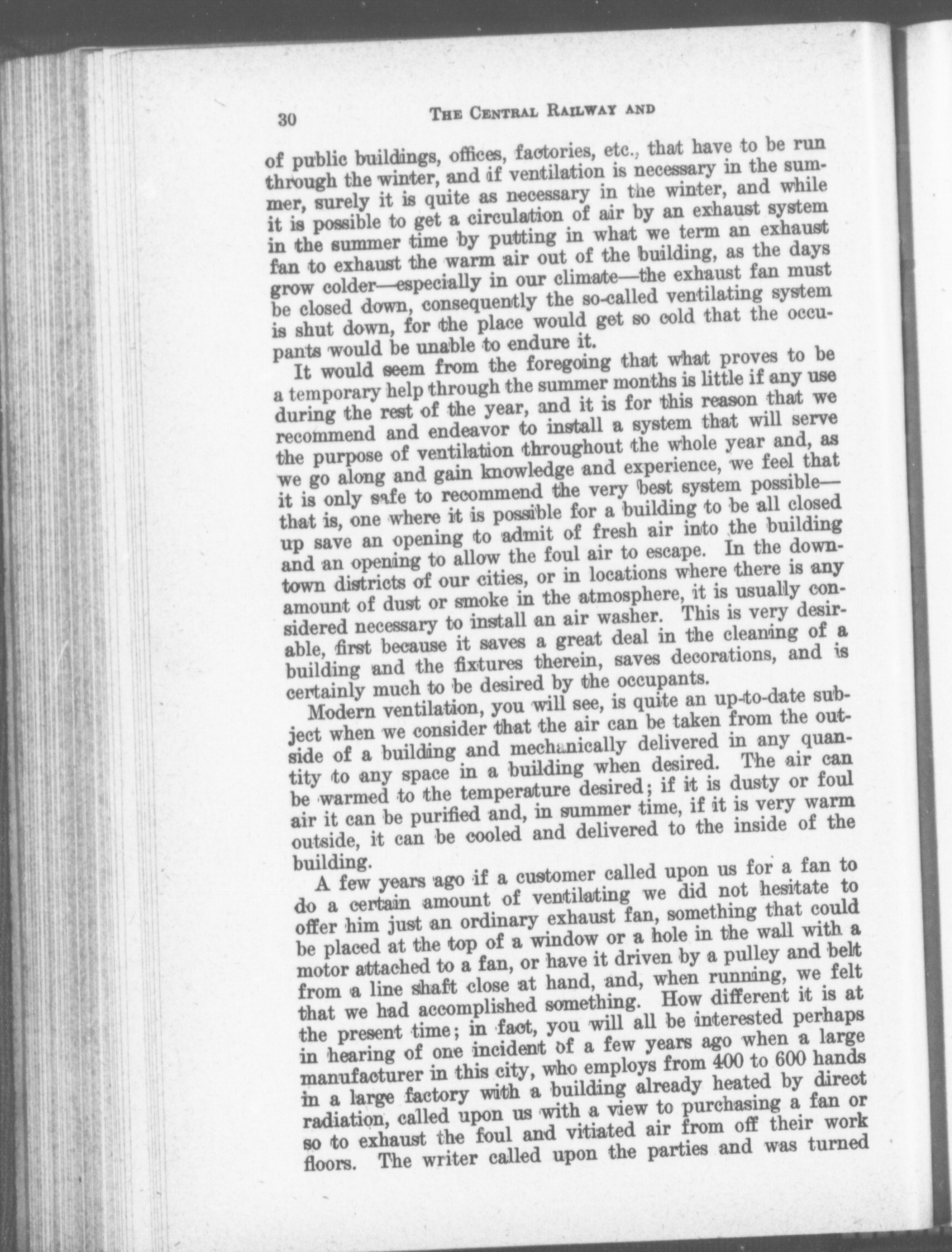 30 THE CENTRAL RAILWAY AND

of public buildings, offices, factories, etc., that have to be run through the winter, and if ventilation is necessary in the summer, surely it is quite as necessary in the winter, and while it is possible to get a circulation of air by an exhaust system in the summer time by putting in what we term an exhaust fan to exhaust the warm air out of the building, as the days grow colder—especially in our climate—the exhaust fan must be closed down, consequently the so-called ventilating system is shut down, for the place would get so cold that the occupants would be unable to endure it.

It would seem from the foregoing that what proves to be a temporary help through the summer months is little if any use during the rest of the year, and it is for this reason that we recommend and endeavor to install a system that will serve the purpose of ventilation throughout the whole year and, as we go along and gain knowledge and experience, we feel that it is only safe to recommend the very best system possible—that is, one where it is possible for a building to be all closed up save an opening to admit of fresh air into the building and an opening to allow the foul air to escape. In the downtown districts of our cities, or in locations where there is any amount of dust or smoke in the atmosphere, it is usually considered necessary to install an air washer. This is very desirable, first because it saves a great deal in the cleaning of a building and the fixtures therein, saves decorations, and is certainly much to be desired by the occupants.

Modern ventilation, you will see, is quite an up-to-date subject when we consider that the air can be taken from the outside of a building and mechanically delivered in any quantity to any space in a building when desired. The air can be warmed to the temperature desired; if it is dusty or foul air it can be purified and, in summer time, if it is very warm outside, it can be cooled and delivered to the inside of the building.

A few years ago if a customer called upon us for a fan to do a certain amount of ventilating we did not hesitate to offer him just an ordinary exhaust fan, something that could be placed at the top of a window or a hole in the wall with a motor attached to a fan, or have it driven by a pulley and belt from a line shaft close at hand, and, when running, we felt that we had accomplished something. How different it is at the present time; in fact, you will all be interested perhaps in hearing of one incident of a few years ago when a large manufacturer in this city, who employs from 400 to 600 hands in a large factory with a building already heated by direct radiation, called upon us with a view to purchasing a fan or so to exhaust the foul and vitiated air from off their work floors. The writer called upon the parties and was turned